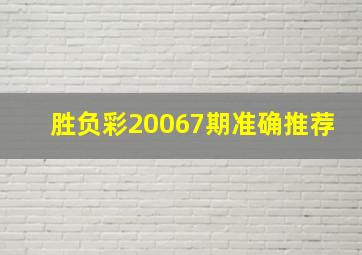 胜负彩20067期准确推荐